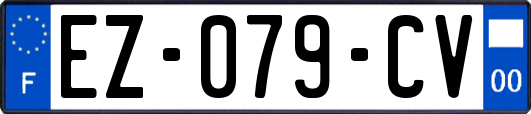 F
EZ-079-CV
00